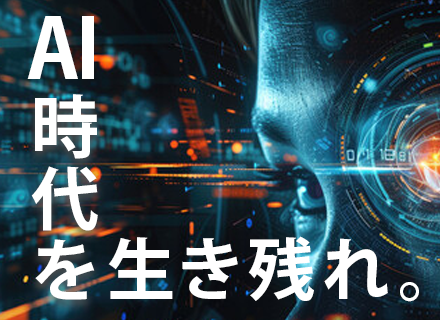 AI時代を生き残れ。